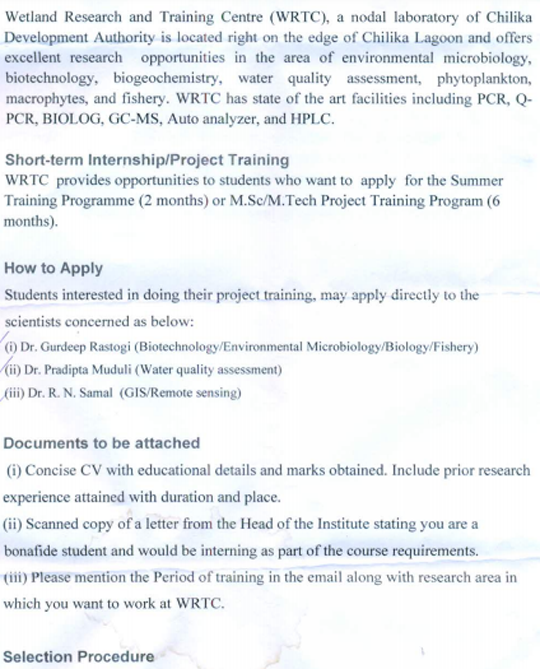 Wetland Research and Training Centre (WRTC), a nodal laboratory of Chilika Development Authority is located right on the edge of Chilika Lagoon and offers excellent research opportunities in the area of environmental microbiology, biotechnology, biogeochemistry, water quality assessment, phytoplankton, macrophytes, and fishery. WRTC has state of the art facilities including PCR, Q-PCR, BIOLOG, GC-MS, Auto analyzer, and HPLC.

Short-term Internship/Project Training
WRTC provides opportunities to students who want to apply for the Summer Training Programme (2 months) or M.Sc/M.Tech Project Training Program (6 months).

How to Apply
Students interested in doing their project training, may apply directly to the scientists concerned as below:
(i) Dr. Gurdeep Rastogi (Biotechnology/Environmental Microbiology/Biology/Fishery)
(ii) Dr. Pradipta Muduli (Water quality assessment)
(iii) Dr. R. N. Samal (GIS/Remote sensing)

Documents to be attached
(i) Concise CV with educational details and marks obtained. Include prior research experience attained with duration and place.
(ii) Scanned copy of a letter from the Head of the Institute stating you are a bonafide student and would be interning as part of the course requirements.
(iii) Please mention the Period of training in the email along with research area in which you want to work at WRTC.

Selection Procedure